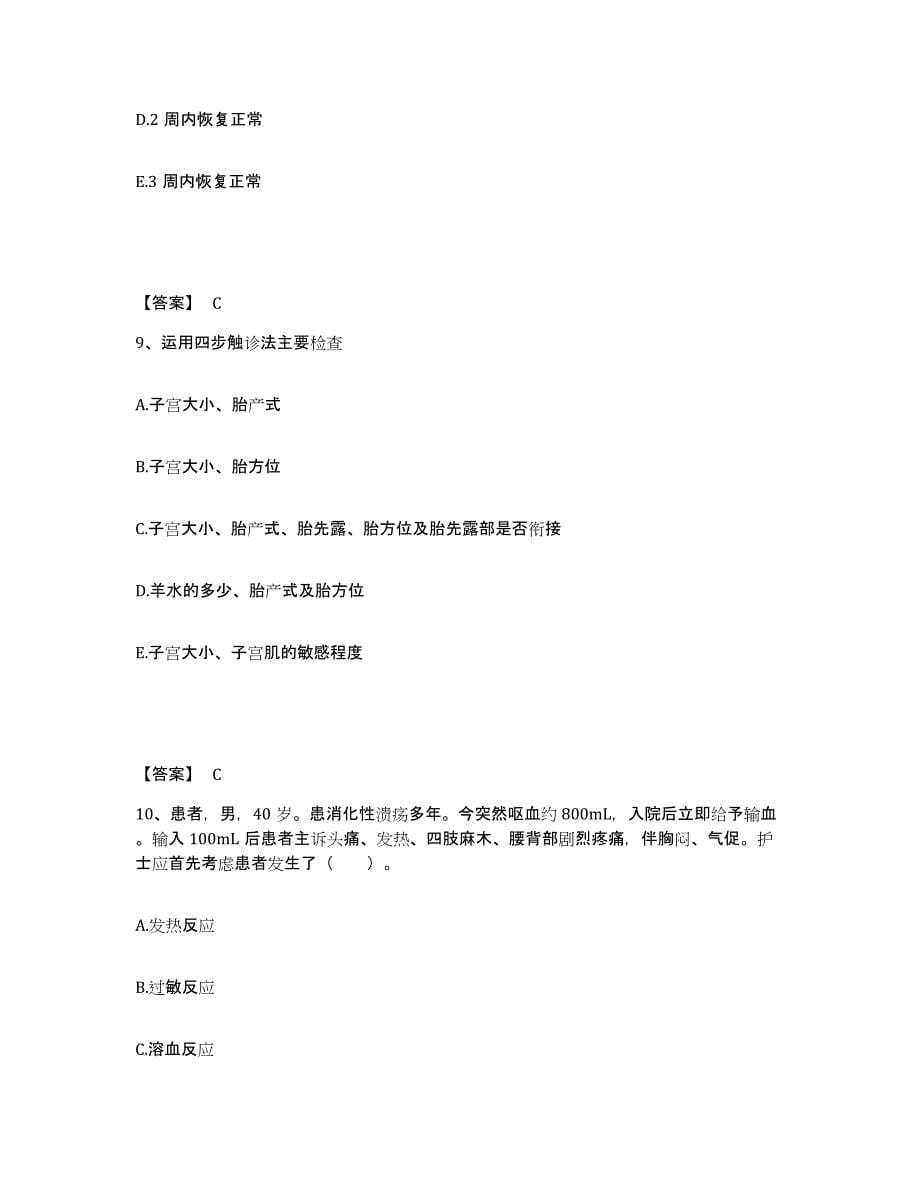 D.2 周内恢复正常

E.3 周内恢复正常

【答案】 C

9、运用四步触诊法主要检查

A.子宫大小、胎产式

B.子宫大小、胎方位

C.子宫大小、胎产式、胎先露、胎方位及胎先露部是否衔接

D.羊水的多少、胎产式及胎方位

E.子宫大小、子宫肌的敏感程度

【答案】 C

10、患者，男，40 岁。患消化性溃疡多年。今突然呕血约 800mL，入院后立即给予输血。输入 100mL 后患者主诉头痛、发热、四肢麻木、腰背部剧烈疼痛，伴胸闷、气促。护士应首先考虑患者发生了（ ）。

A.发热反应

B.过敏反应

C.溶血反应